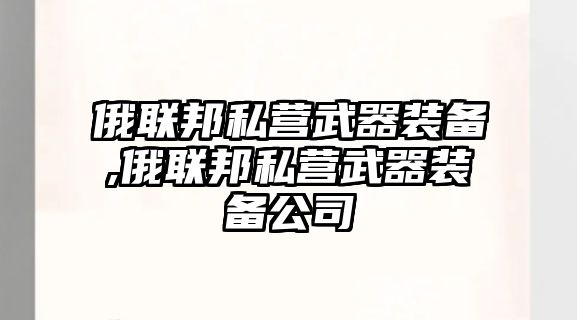 俄联邦私营武器装备,俄联邦私营武器装备公司